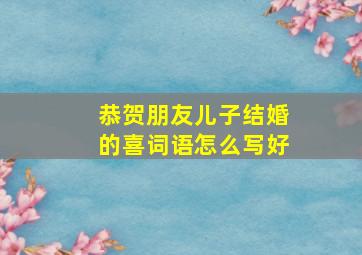 恭贺朋友儿子结婚的喜词语怎么写好